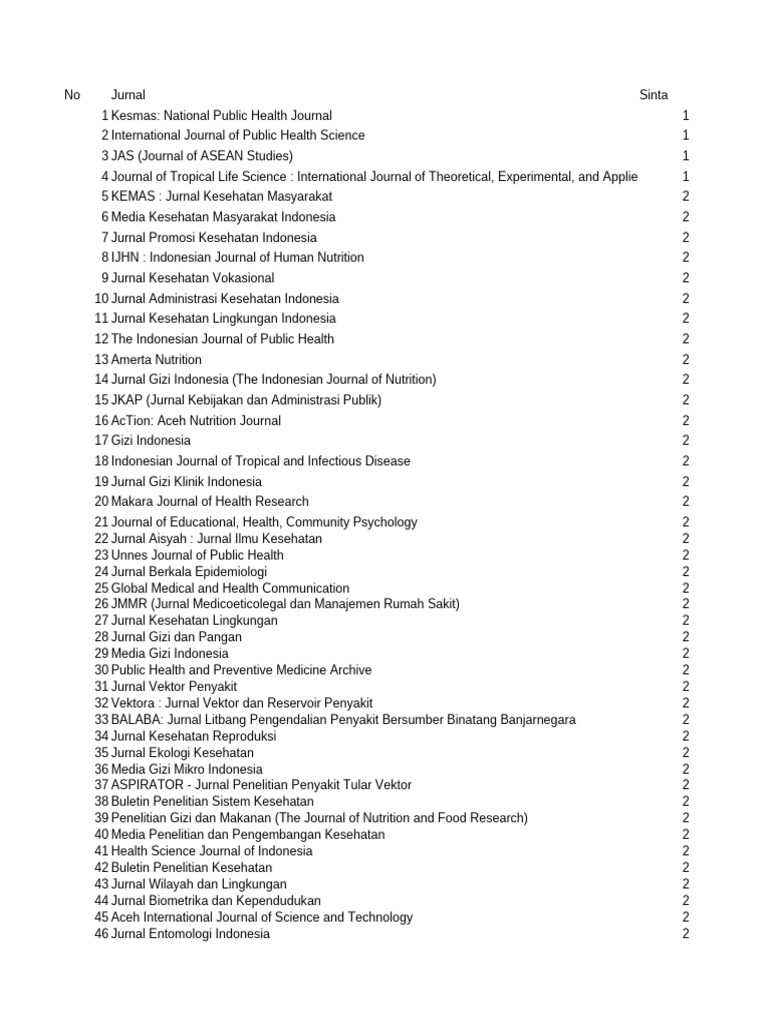 | No | Jurnal | Sinta |
|---|---|---|
| 1 | Kesmas: National Public Health Journal | 1 |
| 2 | International Journal of Public Health Science | 1 |
| 3 | JAS (Journal of ASEAN Studies) | 1 |
| 4 | Journal of Tropical Life Science : International Journal of Theoretical, Experimental, and Applie | 1 |
| 5 | KEMAS : Jurnal Kesehatan Masyarakat | 2 |
| 6 | Media Kesehatan Masyarakat Indonesia | 2 |
| 7 | Jurnal Promosi Kesehatan Indonesia | 2 |
| 8 | IJHN : Indonesian Journal of Human Nutrition | 2 |
| 9 | Jurnal Kesehatan Vokasional | 2 |
| 10 | Jurnal Administrasi Kesehatan Indonesia | 2 |
| 11 | Jurnal Kesehatan Lingkungan Indonesia | 2 |
| 12 | The Indonesian Journal of Public Health | 2 |
| 13 | Amerta Nutrition | 2 |
| 14 | Jurnal Gizi Indonesia (The Indonesian Journal of Nutrition) | 2 |
| 15 | JKAP (Jurnal Kebijakan dan Administrasi Publik) | 2 |
| 16 | AcTion: Aceh Nutrition Journal | 2 |
| 17 | Gizi Indonesia | 2 |
| 18 | Indonesian Journal of Tropical and Infectious Disease | 2 |
| 19 | Jurnal Gizi Klinik Indonesia | 2 |
| 20 | Makara Journal of Health Research | 2 |
| 21 | Journal of Educational, Health, Community Psychology | 2 |
| 22 | Jurnal Aisyah : Jurnal Ilmu Kesehatan | 2 |
| 23 | Unnes Journal of Public Health | 2 |
| 24 | Jurnal Berkala Epidemiologi | 2 |
| 25 | Global Medical and Health Communication | 2 |
| 26 | JMMR (Jurnal Medicoeticolegal dan Manajemen Rumah Sakit) | 2 |
| 27 | Jurnal Kesehatan Lingkungan | 2 |
| 28 | Jurnal Gizi dan Pangan | 2 |
| 29 | Media Gizi Indonesia | 2 |
| 30 | Public Health and Preventive Medicine Archive | 2 |
| 31 | Jurnal Vektor Penyakit | 2 |
| 32 | Vektora : Jurnal Vektor dan Reservoir Penyakit | 2 |
| 33 | BALABA: Jurnal Litbang Pengendalian Penyakit Bersumber Binatang Banjarnegara | 2 |
| 34 | Jurnal Kesehatan Reproduksi | 2 |
| 35 | Jurnal Ekologi Kesehatan | 2 |
| 36 | Media Gizi Mikro Indonesia | 2 |
| 37 | ASPIRATOR - Jurnal Penelitian Penyakit Tular Vektor | 2 |
| 38 | Buletin Penelitian Sistem Kesehatan | 2 |
| 39 | Penelitian Gizi dan Makanan (The Journal of Nutrition and Food Research) | 2 |
| 40 | Media Penelitian dan Pengembangan Kesehatan | 2 |
| 41 | Health Science Journal of Indonesia | 2 |
| 42 | Buletin Penelitian Kesehatan | 2 |
| 43 | Jurnal Wilayah dan Lingkungan | 2 |
| 44 | Jurnal Biometrika dan Kependudukan | 2 |
| 45 | Aceh International Journal of Science and Technology | 2 |
| 46 | Jurnal Entomologi Indonesia | 2 |